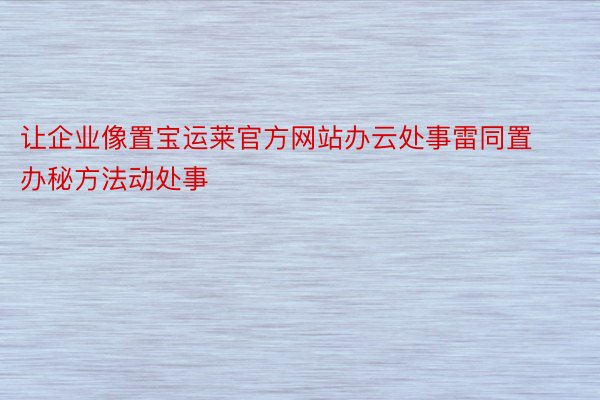 让企业像置宝运莱官方网站办云处事雷同置办秘方法动处事